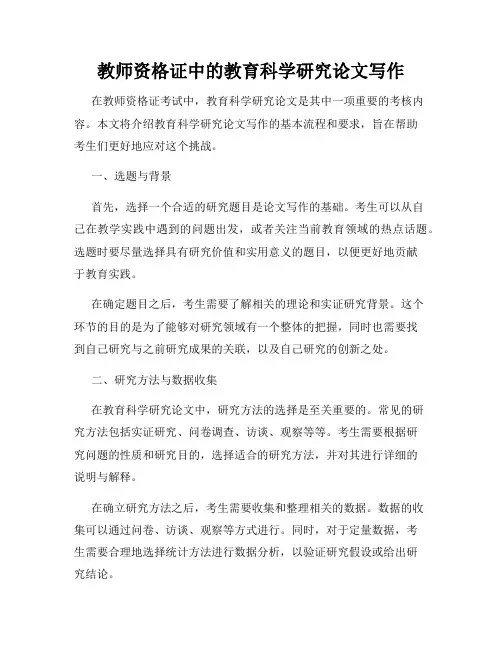 教师资格证中的教育科学研究论文写作

在教师资格证考试中，教育科学研究论文是其中一项重要的考核内容。本文将介绍教育科学研究论文写作的基本流程和要求，旨在帮助考生们更好地应对这个挑战。

一、选题与背景

首先，选择一个合适的研究题目是论文写作的基础。考生可以从自己在教学实践中遇到的问题出发，或者关注当前教育领域的热点话题。选题时要尽量选择具有研究价值和实用意义的题目，以便更好地贡献于教育实践。

在确定题目之后，考生需要了解相关的理论和实证研究背景。这个环节的目的是为了能够对研究领域有一个整体的把握，同时也需要找到自己研究与之前研究成果的关联，以及自己研究的创新之处。

二、研究方法与数据收集

在教育科学研究论文中，研究方法的选择是至关重要的。常见的研究方法包括实证研究、问卷调查、访谈、观察等等。考生需要根据研究问题的性质和研究目的，选择适合的研究方法，并对其进行详细的说明与解释。

在确立研究方法之后，考生需要收集和整理相关的数据。数据的收集可以通过问卷、访谈、观察等方式进行。同时，对于定量数据，考生需要合理地选择统计方法进行数据分析，以验证研究假设或给出研究结论。